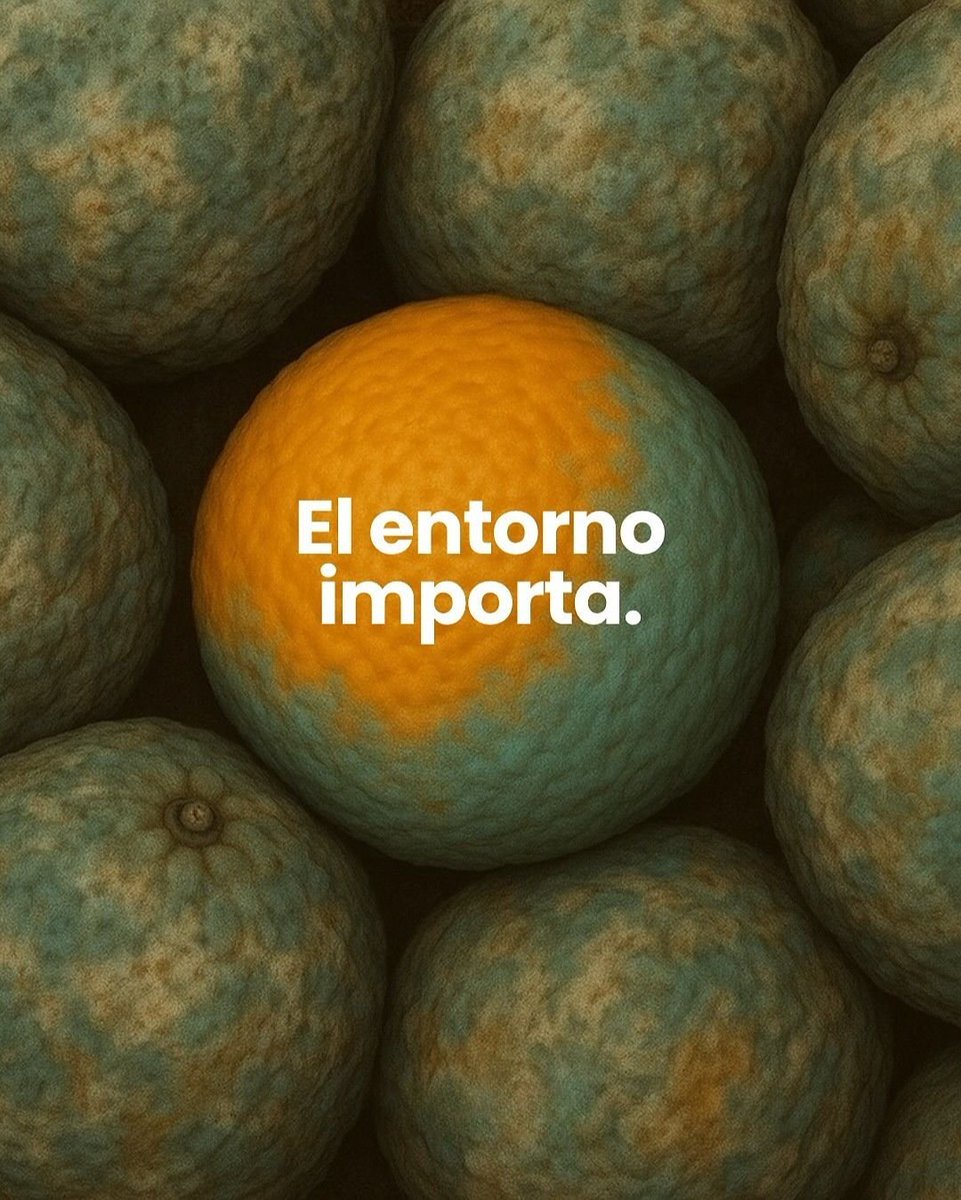 El entorno importa.